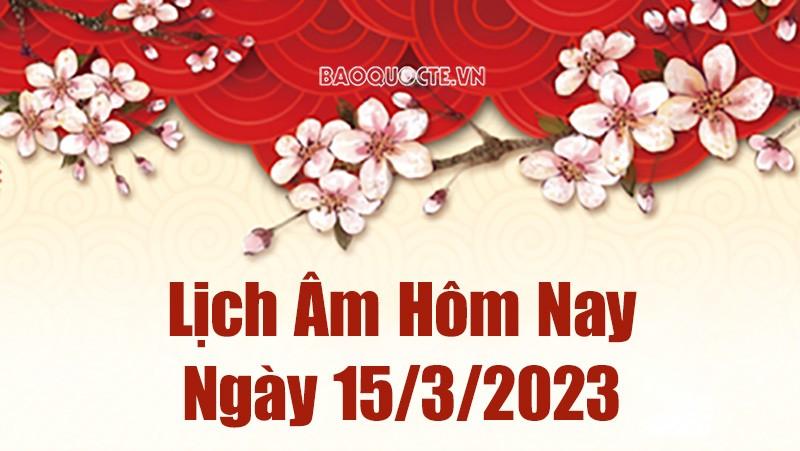 BAOQUOCTE.VN

Lịch Âm Hôm Nay
Ngày 15/3/2023